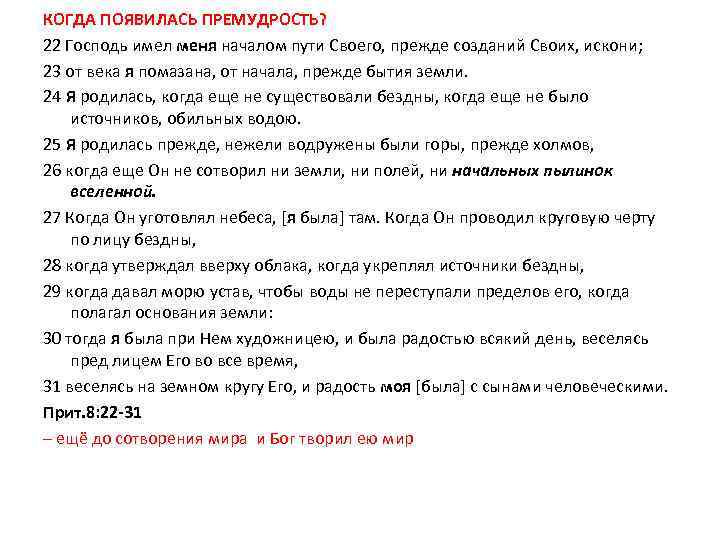 КОГДА ПОЯВИЛАСЬ ПРЕМУДРОСТЬ?

22 Господь имел меня началом пути Своего, прежде созданий Своих, искони;

23 от века я помазана, от начала, прежде бытия земли.

24 Я родилась, когда еще не существовали бездны, когда еще не было источников, обильных водою.

25 Я родилась прежде, нежели водружены были горы, прежде холмов,

26 когда еще Он не сотворил ни земли, ни полей, ни начальных пылинок вселенной.

27 Когда Он уготовлял небеса, [я была] там. Когда Он проводил круговую черту по лицу бездны,

28 когда утверждал вверху облака, когда укреплял источники бездны,

29 когда давал морю устав, чтобы воды не переступали пределов его, когда полагал основания земли:

30 тогда я была при Нем художницею, и была радостью всякий день, веселясь пред лицем Его во все время,

31 веселясь на земном кругу Его, и радость моя [была] с сынами человеческими.

Прит.8:22-31

– ещё до сотворения мира и Бог творил ею мир